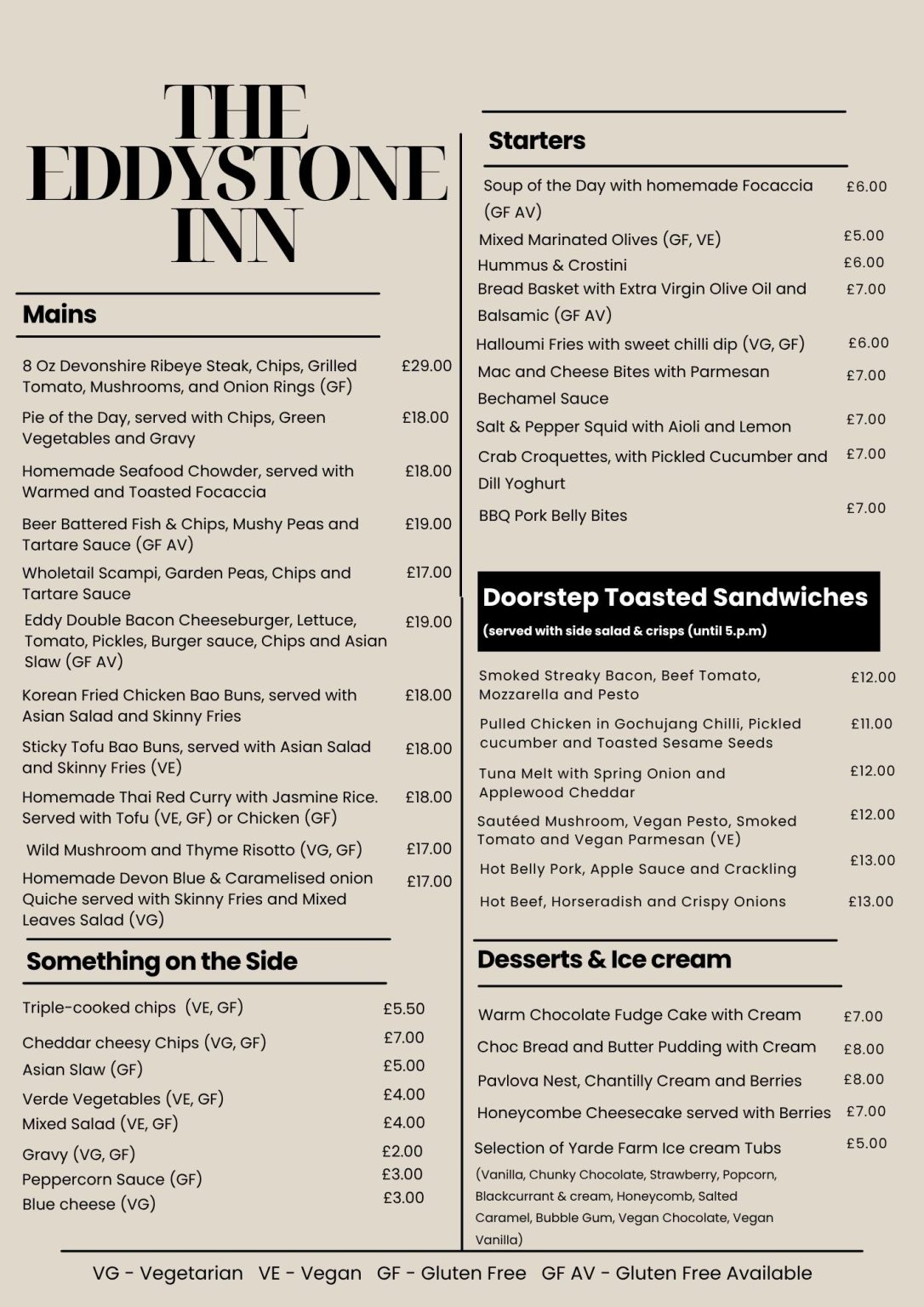 THE EDDYSTONE INN

Mains

8 Oz Devonshire Ribeye Steak, Chips, Grilled Tomato, Mushrooms, and Onion Rings (GF) £29.00

Pie of the Day, served with Chips, Green Vegetables and Gravy £18.00

Homemade Seafood Chowder, served with Warmed and Toasted Focaccia £18.00

Beer Battered Fish & Chips, Mushy Peas and Tartare Sauce (GF AV) £19.00

Wholetail Scampi, Garden Peas, Chips and Tartare Sauce £17.00

Eddy Double Bacon Cheeseburger, Lettuce, Tomato, Pickles, Burger sauce, Chips and Asian Slaw (GF AV) £19.00

Korean Fried Chicken Bao Buns, served with Asian Salad and Skinny Fries £18.00

Sticky Tofu Bao Buns, served with Asian Salad and Skinny Fries (VE) £18.00

Homemade Thai Red Curry with Jasmine Rice. Served with Tofu (VE, GF) or Chicken (GF) £18.00

Wild Mushroom and Thyme Risotto (VG, GF) £17.00

Homemade Devon Blue & Caramelised onion Quiche served with Skinny Fries and Mixed Leaves Salad (VG) £17.00

Something on the Side

Triple-cooked chips (VE, GF) £5.50
Cheddar cheesy Chips (VG, GF) £7.00
Asian Slaw (GF) £5.00
Verde Vegetables (VE, GF) £4.00
Mixed Salad (VE, GF) £4.00
Gravy (VG, GF) £2.00
Peppercorn Sauce (GF) £3.00
Blue cheese (VG) £3.00

Starters

Soup of the Day with homemade Focaccia (GF AV) £6.00
Mixed Marinated Olives (GF, VE) £5.00
Hummus & Crostini £6.00
Bread Basket with Extra Virgin Olive Oil and Balsamic (GF AV) £7.00
Halloumi Fries with sweet chilli dip (VG, GF) £6.00
Mac and Cheese Bites with Parmesan Bechamel Sauce £7.00
Salt & Pepper Squid with Aioli and Lemon £7.00
Crab Croquettes, with Pickled Cucumber and Dill Yoghurt £7.00
BBQ Pork Belly Bites £7.00

Doorstep Toasted Sandwiches
(served with side salad & crisps (until 5.p.m)

Smoked Streaky Bacon, Beef Tomato, Mozzarella and Pesto £12.00
Pulled Chicken in Gochujang Chilli, Pickled cucumber and Toasted Sesame Seeds £11.00
Tuna Melt with Spring Onion and Applewood Cheddar £12.00
Sautéed Mushroom, Vegan Pesto, Smoked Tomato and Vegan Parmesan (VE) £12.00
Hot Belly Pork, Apple Sauce and Crackling £13.00
Hot Beef, Horseradish and Crispy Onions £13.00

Desserts & Ice cream

Warm Chocolate Fudge Cake with Cream £7.00
Choc Bread and Butter Pudding with Cream £8.00
Pavlova Nest, Chantilly Cream and Berries £8.00
Honeycombe Cheesecake served with Berries £7.00
Selection of Yarde Farm Ice cream Tubs £5.00
(Vanilla, Chunky Chocolate, Strawberry, Popcorn, Blackcurrant & cream, Honeycomb, Salted Caramel, Bubble Gum, Vegan Chocolate, Vegan Vanilla)

VG - Vegetarian VE - Vegan GF - Gluten Free GF AV - Gluten Free Available